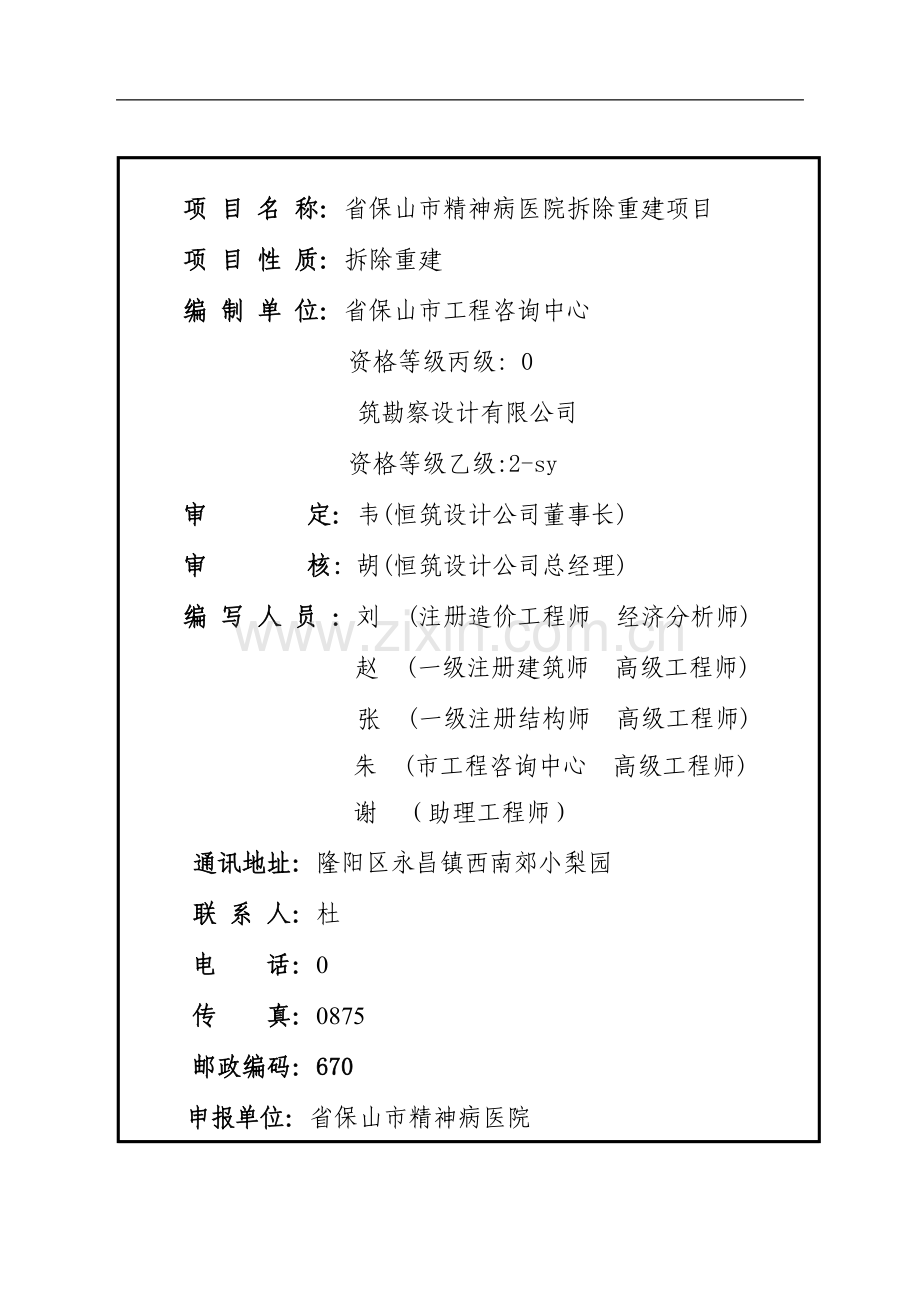 项 目 名 称: 省保山市精神病医院拆除重建项目

项 目 性 质: 拆除重建

编 制 单 位: 省保山市工程咨询中心

资格等级丙级: 0

筑勘察设计有限公司

资格等级乙级:2-sy

审　　　定: 韦(恒筑设计公司董事长)

审　　　核: 胡(恒筑设计公司总经理)

编 写 人 员: 刘 (注册造价工程师 经济分析师)

赵 (一级注册建筑师 高级工程师)

张 (一级注册结构师 高级工程师)

朱 (市工程咨询中心 高级工程师)

谢 (助理工程师)

通讯地址: 隆阳区永昌镇西南郊小梨园

联 系 人: 杜

电　　话: 0

传　　真: 0875

邮政编码: 670

申报单位: 省保山市精神病医院

www.zixin.com.cn